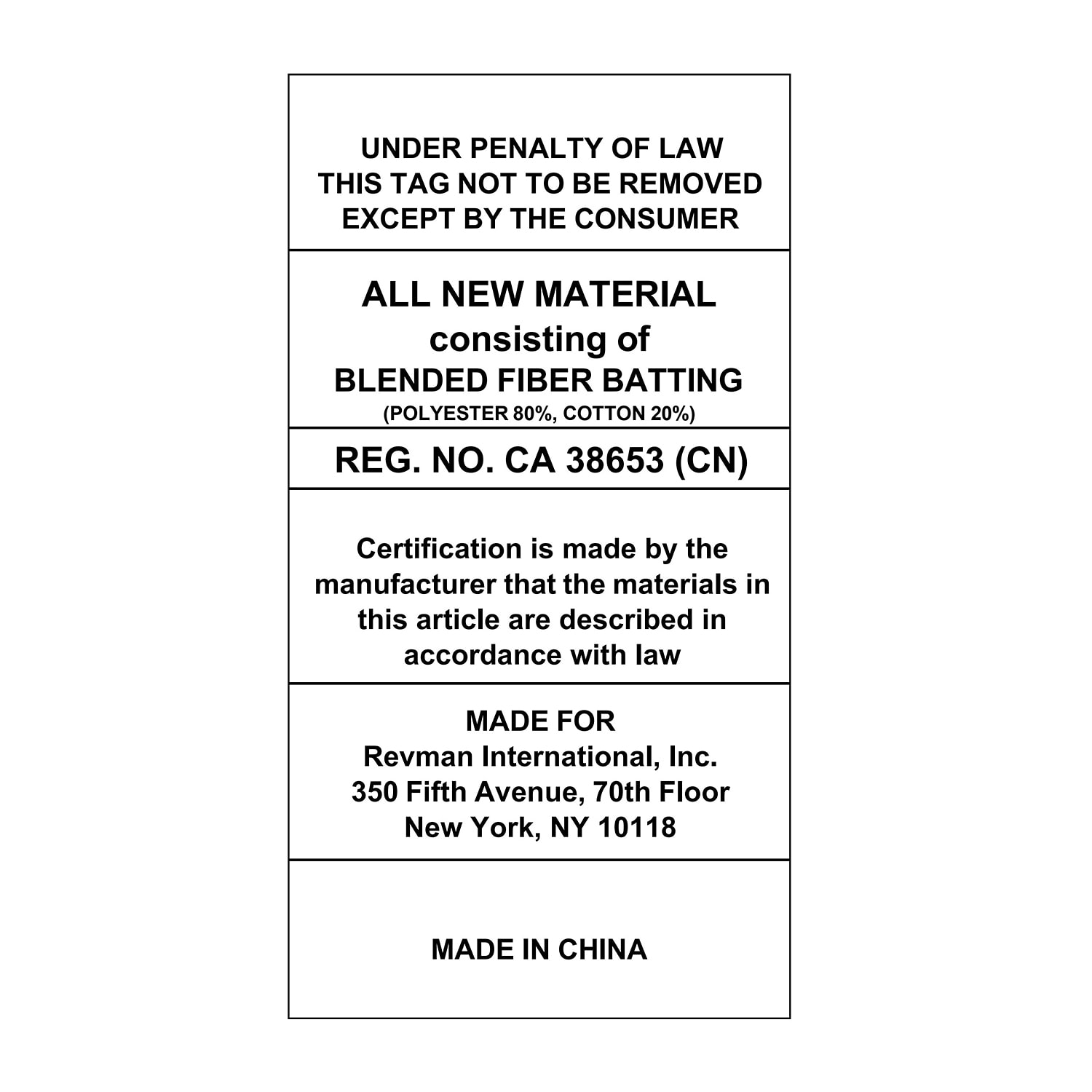 UNDER PENALTY OF LAW
THIS TAG NOT TO BE REMOVED
EXCEPT BY THE CONSUMER

ALL NEW MATERIAL
consisting of
BLENDED FIBER BATTING
(POLYESTER 80%, COTTON 20%)

REG. NO. CA 38653 (CN)

Certification is made by the manufacturer that the materials in this article are described in accordance with law

MADE FOR
Revman International, Inc.
350 Fifth Avenue, 70th Floor
New York, NY 10118

MADE IN CHINA